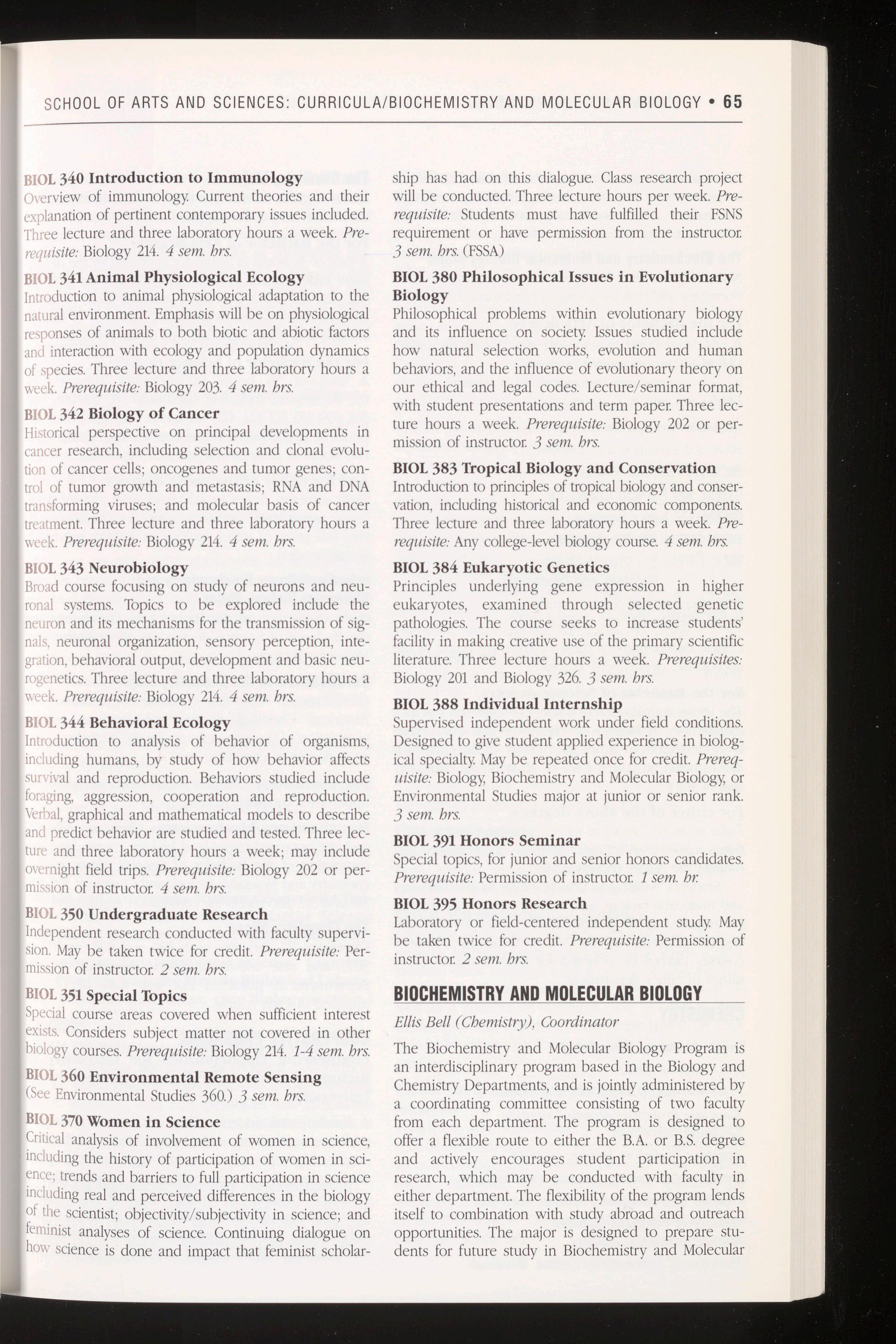 SCHOOL OF ARTS AND SCIENCES: CURRICULA/BIOCHEMISTRY AND MOLECULAR BIOLOGY • 65

BIOL 340 Introduction to Immunology
Overview of immunology. Current theories and their explanation of pertinent contemporary issues included. Three lecture and three laboratory hours a week. Prerequisite: Biology 214. 4 sem. hrs.

BIOL 341 Animal Physiological Ecology
Introduction to animal physiological adaptation to the natural environment. Emphasis will be on physiological responses of animals to both biotic and abiotic factors and interaction with ecology and population dynamics of species. Three lecture and three laboratory hours a week. Prerequisite: Biology 203. 4 sem. hrs.

BIOL 342 Biology of Cancer
Historical perspective on principal developments in cancer research, including selection and clonal evolution of cancer cells; oncogenes and tumor genes; control of tumor growth and metastasis; RNA and DNA transforming viruses; and molecular basis of cancer treatment. Three lecture and three laboratory hours a week. Prerequisite: Biology 214. 4 sem. hrs.

BIOL 343 Neurobiology
Broad course focusing on study of neurons and neuronal systems. Topics to be explored include the neuron and its mechanisms for the transmission of signals, neuronal organization, sensory perception, integration, behavioral output, development and basic neurogenetics. Three lecture and three laboratory hours a week. Prerequisite: Biology 214. 4 sem. hrs.

BIOL 344 Behavioral Ecology
Introduction to analysis of behavior of organisms, including humans, by study of how behavior affects survival and reproduction. Behaviors studied include foraging, aggression, cooperation and reproduction. Verbal, graphical and mathematical models to describe and predict behavior are studied and tested. Three lecture and three laboratory hours a week; may include overnight field trips. Prerequisite: Biology 202 or permission of instructor. 4 sem. hrs.

BIOL 350 Undergraduate Research
Independent research conducted with faculty supervision. May be taken twice for credit. Prerequisite: Permission of instructor. 2 sem. hrs.

BIOL 351 Special Topics
Special course areas covered when sufficient interest exists. Considers subject matter not covered in other biology courses. Prerequisite: Biology 214. 1-4 sem. hrs.

BIOL 360 Environmental Remote Sensing
(See Environmental Studies 360.) 3 sem. hrs.

BIOL 370 Women in Science
Critical analysis of involvement of women in science, including the history of participation of women in science; trends and barriers to full participation in science including real and perceived differences in the biology of the scientist; objectivity/subjectivity in science; and feminist analyses of science. Continuing dialogue on how science is done and impact that feminist scholarship has had on this dialogue. Class research project will be conducted. Three lecture hours per week. Prerequisite: Students must have fulfilled their FSNS requirement or have permission from the instructor. 3 sem. hrs. (FSSA)

BIOL 380 Philosophical Issues in Evolutionary Biology
Philosophical problems within evolutionary biology and its influence on society. Issues studied include how natural selection works, evolution and human behaviors, and the influence of evolutionary theory on our ethical and legal codes. Lecture/seminar format, with student presentations and term paper. Three lecture hours a week. Prerequisite: Biology 202 or permission of instructor. 3 sem. hrs.

BIOL 383 Tropical Biology and Conservation
Introduction to principles of tropical biology and conservation, including historical and economic components. Three lecture and three laboratory hours a week. Prerequisite: Any college-level biology course. 4 sem. hrs.

BIOL 384 Eukaryotic Genetics
Principles underlying gene expression in higher eukaryotes, examined through selected genetic pathologies. The course seeks to increase students' facility in making creative use of the primary scientific literature. Three lecture hours a week. Prerequisites: Biology 201 and Biology 326. 3 sem. hrs.

BIOL 388 Individual Internship
Supervised independent work under field conditions. Designed to give student applied experience in biological specialty. May be repeated once for credit. Prerequisite: Biology, Biochemistry and Molecular Biology, or Environmental Studies major at junior or senior rank. 3 sem. hrs.

BIOL 391 Honors Seminar
Special topics, for junior and senior honors candidates. Prerequisite: Permission of instructor. 1 sem. hr.

BIOL 395 Honors Research
Laboratory or field-centered independent study. May be taken twice for credit. Prerequisite: Permission of instructor. 2 sem. hrs.

BIOCHEMISTRY AND MOLECULAR BIOLOGY
Ellis Bell (Chemistry), Coordinator

The Biochemistry and Molecular Biology Program is an interdisciplinary program based in the Biology and Chemistry Departments, and is jointly administered by a coordinating committee consisting of two faculty from each department. The program is designed to offer a flexible route to either the B.A. or B.S. degree and actively encourages student participation in research, which may be conducted with faculty in either department. The flexibility of the program lends itself to combination with study abroad and outreach opportunities. The major is designed to prepare students for future study in Biochemistry and Molecular